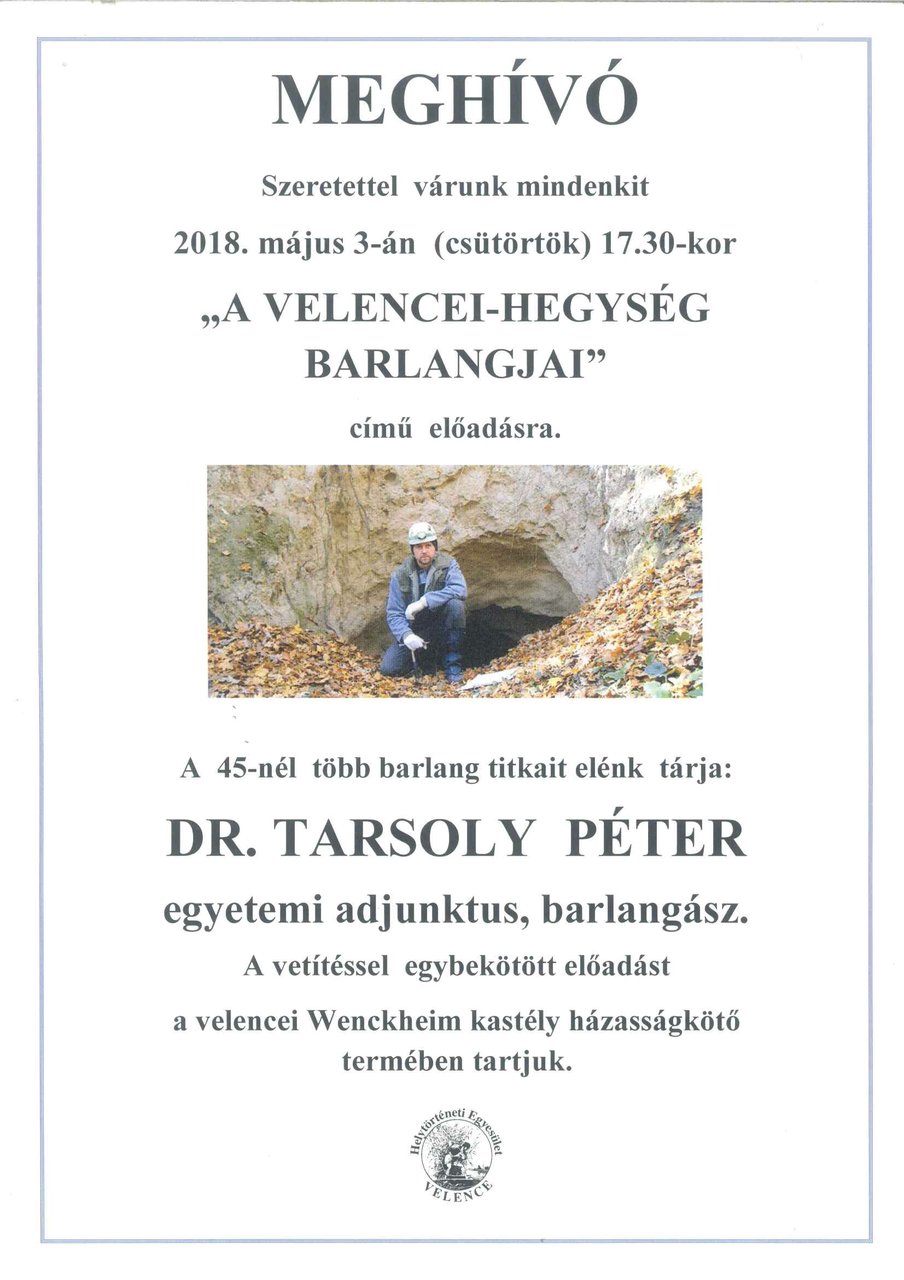 MEGHÍVÓ

Szeretettel várunk mindenkit

2018. május 3-án (csütörtök) 17.30-kor

„A VELENCEI-HEGYSÉG BARLANGJAI”

című előadásra.

A 45-nél több barlang titkait elénk tárja:

DR. TARSOLY PÉTER

egyetemi adjunktus, barlangász.

A vetítéssel egybekötött előadást

a velencei Wenckheim kastély házasságkötő termében tartjuk.

Helytörténeti Egyesület
VELENCE